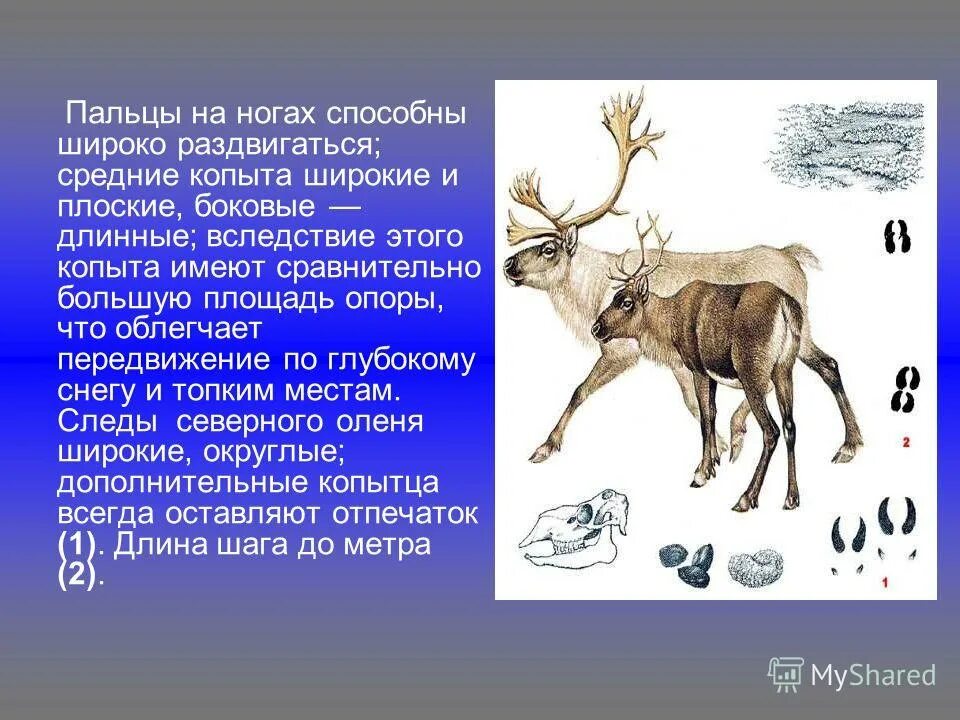 Пальцы на ногах способны широко раздвигаться; средние копыта широкие и плоские, боковые — длинные; вследствие этого копыта имеют сравнительно большую площадь опоры, что облегчает передвижение по глубокому снегу и топким местам. Следы северного оленя широкие, округлые; дополнительные копытца всегда оставляют отпечаток (1). Длина шага до метра (2).

2

1

MyShared